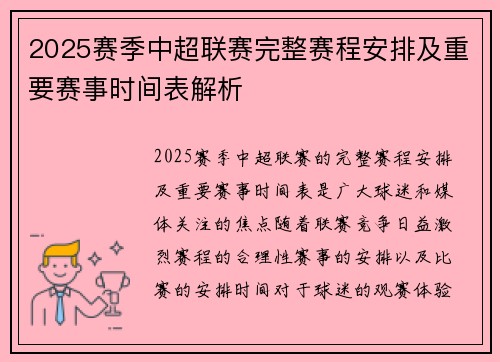 2025赛季中超联赛完整赛程安排及重要赛事时间表解析

2025赛季中超联赛的完整赛程安排及重要赛事时间表是广大球迷和媒体关注的焦点随着联赛竞争日益激烈赛程的合理性赛事的安排以及比赛的安排时间对于球迷的观赛体验